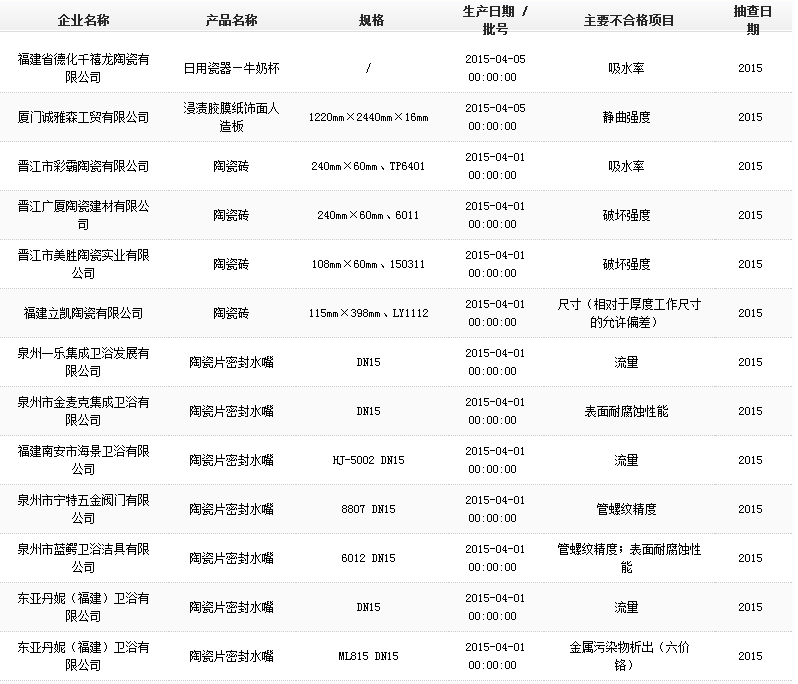 | 企业名称 | 产品名称 | 规格 | 生产日期 / 批号 | 主要不合格项目 | 抽查日期 |
|---|---|---|---|---|---|
| 福建省德化千禧龙陶瓷有限公司 | 日用瓷器－牛奶杯 | / | 2015-04-05 00:00:00 | 吸水率 | 2015 |
| 厦门诚雅森工贸有限公司 | 浸渍胶膜纸饰面人造板 | 1220mm×2440mm×16mm | 2015-04-05 00:00:00 | 静曲强度 | 2015 |
| 晋江市彩霸陶瓷有限公司 | 陶瓷砖 | 240mm×60mm、TP6401 | 2015-04-01 00:00:00 | 吸水率 | 2015 |
| 晋江广厦陶瓷建材有限公司 | 陶瓷砖 | 240mm×60mm、6011 | 2015-04-01 00:00:00 | 破坏强度 | 2015 |
| 晋江市美胜陶瓷实业有限公司 | 陶瓷砖 | 108mm×60mm、150311 | 2015-04-01 00:00:00 | 破坏强度 | 2015 |
| 福建立凯陶瓷有限公司 | 陶瓷砖 | 115mm×398mm、LY1112 | 2015-04-01 00:00:00 | 尺寸（相对于厚度工作尺寸的允许偏差） | 2015 |
| 泉州一乐集成卫浴发展有限公司 | 陶瓷片密封水嘴 | DN15 | 2015-04-01 00:00:00 | 流量 | 2015 |
| 泉州市金麦克集成卫浴有限公司 | 陶瓷片密封水嘴 | DN15 | 2015-04-01 00:00:00 | 表面耐腐蚀性能 | 2015 |
| 福建南安市海景卫浴有限公司 | 陶瓷片密封水嘴 | HJ-5002 DN15 | 2015-04-01 00:00:00 | 流量 | 2015 |
| 泉州市宁特五金阀门有限公司 | 陶瓷片密封水嘴 | 8807 DN15 | 2015-04-01 00:00:00 | 管螺纹精度 | 2015 |
| 泉州市蓝鳄卫浴洁具有限公司 | 陶瓷片密封水嘴 | 6012 DN15 | 2015-04-01 00:00:00 | 管螺纹精度；表面耐腐蚀性能 | 2015 |
| 东亚丹妮（福建）卫浴有限公司 | 陶瓷片密封水嘴 | DN15 | 2015-04-01 00:00:00 | 流量 | 2015 |
| 东亚丹妮（福建）卫浴有限公司 | 陶瓷片密封水嘴 | ML815 DN15 | 2015-04-01 00:00:00 | 金属污染物析出（六价铬） | 2015 |